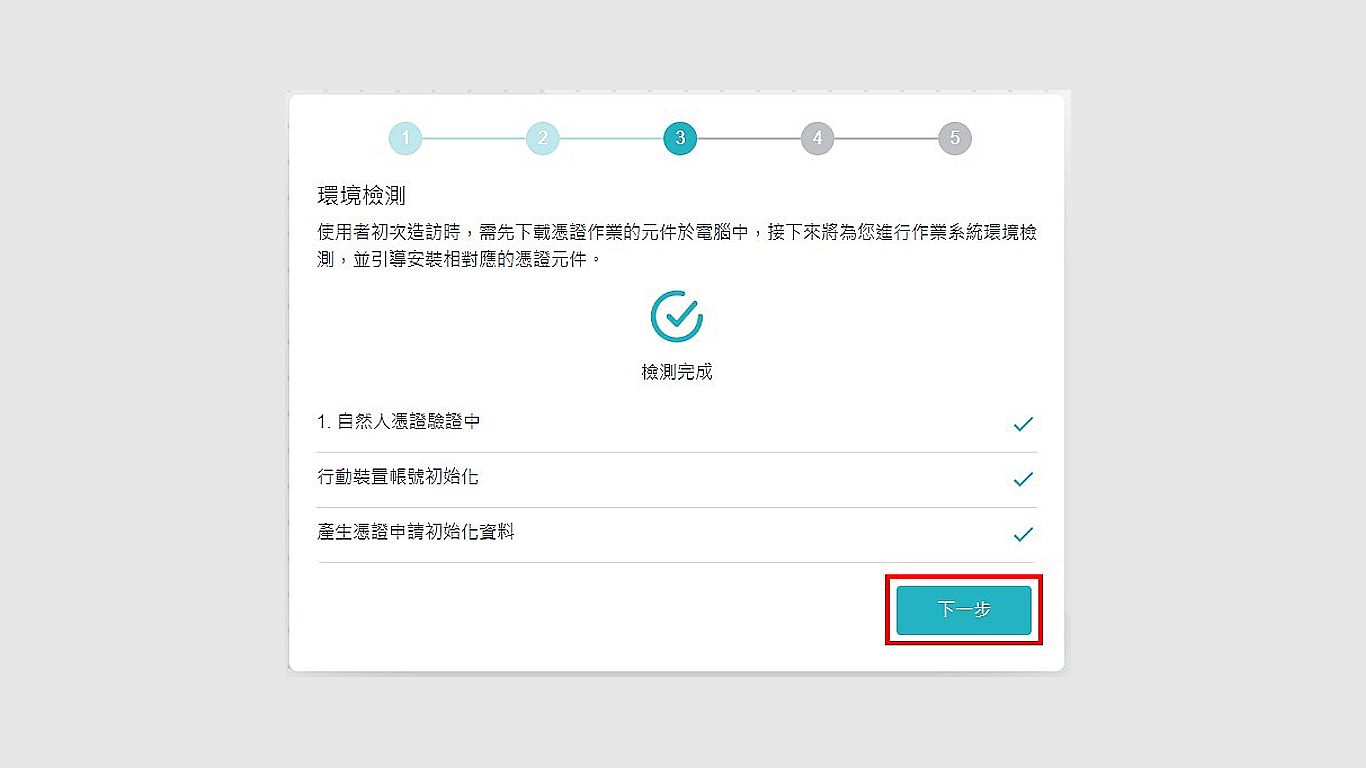 1 2 3 4 5

環境檢測

使用者初次造訪時，需先下載憑證作業的元件於電腦中，接下來將為您進行作業系統環境檢測，並引導安裝相對應的憑證元件。

檢測完成

1. 自然人憑證驗證中

行動裝置帳號初始化

產生憑證申請初始化資料

下一步